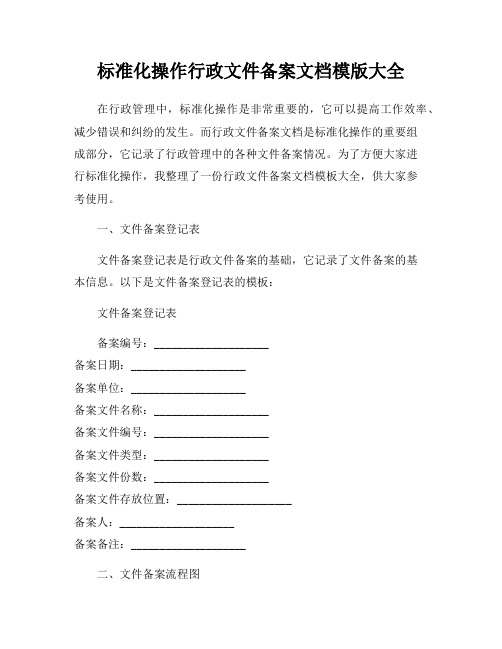 标准化操作行政文件备案文档模版大全

在行政管理中，标准化操作是非常重要的，它可以提高工作效率、减少错误和纠纷的发生。而行政文件备案文档是标准化操作的重要组成部分，它记录了行政管理中的各种文件备案情况。为了方便大家进行标准化操作，我整理了一份行政文件备案文档模板大全，供大家参考使用。

一、文件备案登记表

文件备案登记表是行政文件备案的基础，它记录了文件备案的基本信息。以下是文件备案登记表的模板：

文件备案登记表

备案编号：____________________

备案日期：____________________

备案单位：____________________

备案文件名称：____________________

备案文件编号：____________________

备案文件类型：____________________

备案文件份数：____________________

备案文件存放位置：____________________

备案人：____________________

备案备注：____________________

二、文件备案流程图